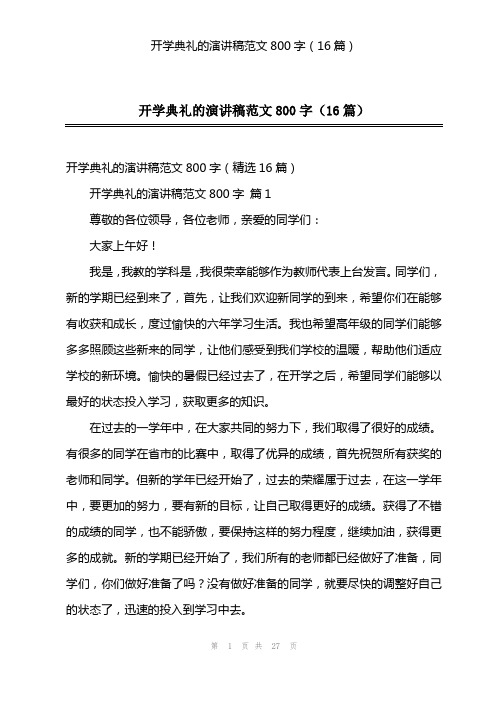 开学典礼的演讲稿范文 800 字（16 篇）

开学典礼的演讲稿范文 800 字（16 篇）

开学典礼的演讲稿范文 800 字（精选 16 篇）

开学典礼的演讲稿范文 800 字 篇 1

尊敬的各位领导，各位老师，亲爱的同学们：

大家上午好！

我是，我教的学科是，我很荣幸能够作为教师代表上台发言。同学们，新的学期已经到来了，首先，让我们欢迎新同学的到来，希望你们在能够有收获和成长，度过愉快的六年学习生活。我也希望高年级的同学们能够多多照顾这些新来的同学，让他们感受到我们学校的温暖，帮助他们适应学校的新环境。愉快的暑假已经过去了，在开学之后，希望同学们能够以最好的状态投入学习，获取更多的知识。

在过去的一学年中，在大家共同的努力下，我们取得了很好的成绩。有很多的同学在省市的比赛中，取得了优异的成绩，首先祝贺所有获奖的老师和同学。但新的学年已经开始了，过去的荣耀属于过去，在这一学年中，要更加的努力，要有新的目标，让自己取得更好的成绩。获得了不错的成绩的同学，也不能骄傲，要保持这样的努力程度，继续加油，获得更多的成就。新的学期已经开始了，我们所有的老师都已经做好了准备，同学们，你们做好准备了吗？没有做好准备的同学，就要尽快的调整好自己的状态了，迅速的投入到学习中去。

第 1 页 共 27 页